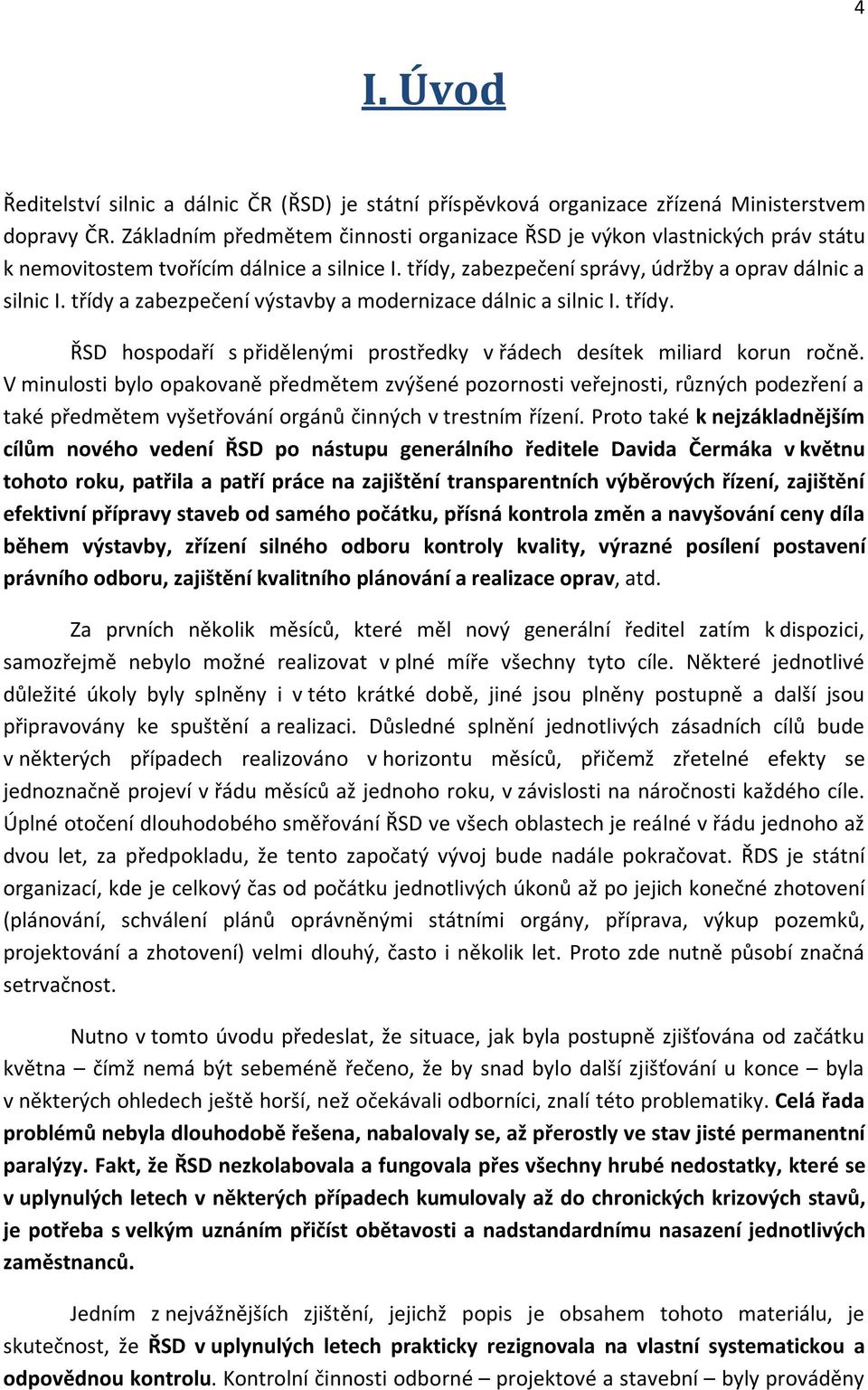 4

I. Úvod

Ředitelství silnic a dálnic ČR (ŘSD) je státní příspěvková organizace zřízená Ministerstvem dopravy ČR. Základním předmětem činnosti organizace ŘSD je výkon vlastnických práv státu k nemovitostem tvořícím dálnice a silnice I. třídy, zabezpečení správy, údržby a oprav dálnic a silnic I. třídy a zabezpečení výstavby a modernizace dálnic a silnic I. třídy.

ŘSD hospodaří s přidělenými prostředky v řádech desítek miliard korun ročně. V minulosti bylo opakovaně předmětem zvýšené pozornosti veřejnosti, různých podezření a také předmětem vyšetřování orgánů činných v trestním řízení. Proto také k nejzákladnějším cílům nového vedení ŘSD po nástupu generálního ředitele Davida Čermáka v květnu tohoto roku, patřila a patří práce na zajištění transparentních výběrových řízení, zajištění efektivní přípravy staveb od samého počátku, přísná kontrola změn a navyšování ceny díla během výstavby, zřízení silného odboru kontroly kvality, výrazné posílení postavení právního odboru, zajištění kvalitního plánování a realizace oprav, atd.

Za prvních několik měsíců, které měl nový generální ředitel zatím k dispozici, samozřejmě nebylo možné realizovat v plné míře všechny tyto cíle. Některé jednotlivé důležité úkoly byly splněny i v této krátké době, jiné jsou plněny postupně a další jsou připravovány ke spuštění a realizaci. Důsledné splnění jednotlivých zásadních cílů bude v některých případech realizováno v horizontu měsíců, přičemž zřetelné efekty se jednoznačně projeví v řádu měsíců až jednoho roku, v závislosti na náročnosti každého cíle. Úplné otočení dlouhodobého směřování ŘSD ve všech oblastech je reálné v řádu jednoho až dvou let, za předpokladu, že tento započatý vývoj bude nadále pokračovat. ŘDS je státní organizací, kde je celkový čas od počátku jednotlivých úkonů až po jejich konečné zhotovení (plánování, schválení plánů oprávněnými státními orgány, příprava, výkup pozemků, projektování a zhotovení) velmi dlouhý, často i několik let. Proto zde nutně působí značná setrvačnost.

Nutno v tomto úvodu předeslat, že situace, jak byla postupně zjišťována od začátku května – čímž nemá být sebeméně řečeno, že by snad bylo další zjišťování u konce – byla v některých ohledech ještě horší, než očekávali odborníci, znalí této problematiky. Celá řada problémů nebyla dlouhodobě řešena, nabalovaly se, až přerostly ve stav jisté permanentní paralýzy. Fakt, že ŘSD nezkolabovala a fungovala přes všechny hrubé nedostatky, které se v uplynulých letech v některých případech kumulovaly až do chronických krizových stavů, je potřeba s velkým uznáním přičíst obětavosti a nadstandardnímu nasazení jednotlivých zaměstnanců.

Jedním z nejvážnějších zjištění, jejichž popis je obsahem tohoto materiálu, je skutečnost, že ŘSD v uplynulých letech prakticky rezignovala na vlastní systematickou a odpovědnou kontrolu. Kontrolní činnosti odborné – projektové a stavební – byly prováděny